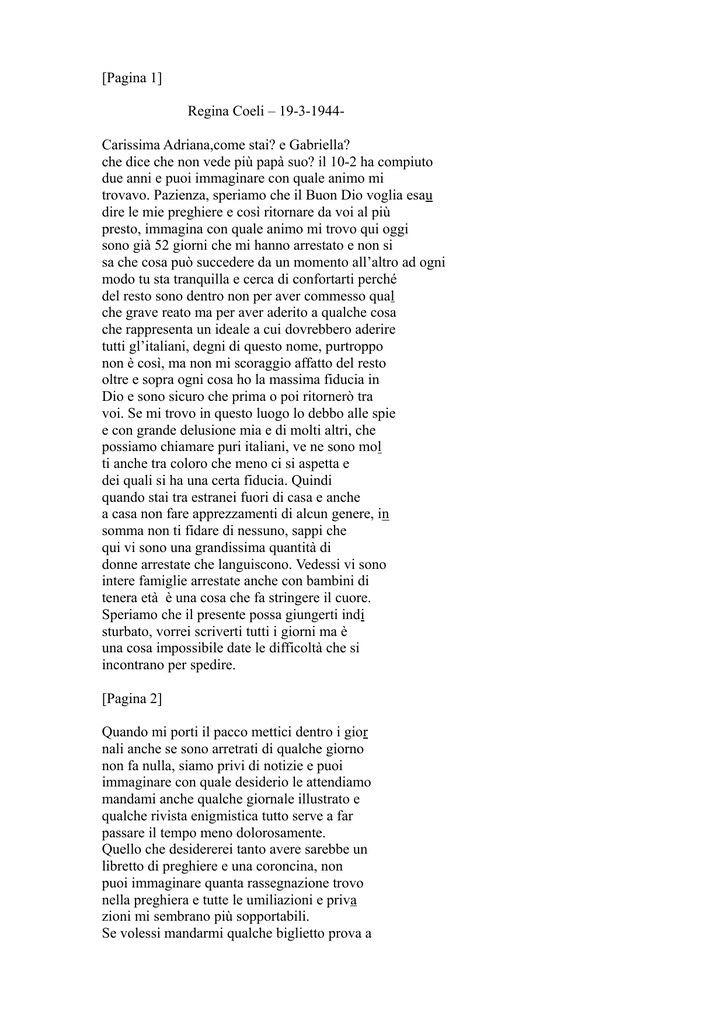 [Pagina 1]

Regina Coeli – 19-3-1944-

Carissima Adriana,come stai? e Gabriella? che dice che non vede più papà suo? il 10-2 ha compiuto due anni e puoi immaginare con quale animo mi trovavo. Pazienza, speriamo che il Buon Dio voglia esaudire le mie preghiere e così ritornare da voi al più presto, immagina con quale animo mi trovo qui oggi sono già 52 giorni che mi hanno arrestato e non si sa che cosa può succedere da un momento all'altro ad ogni modo tu sta tranquilla e cerca di confortarti perché del resto sono dentro non per aver commesso qualche grave reato ma per aver aderito a qualche cosa che rappresenta un ideale a cui dovrebbero aderire tutti gl'italiani, degni di questo nome, purtroppo non è così, ma non mi scoraggio affatto del resto oltre e sopra ogni cosa ho la massima fiducia in Dio e sono sicuro che prima o poi ritornerò tra voi. Se mi trovo in questo luogo lo debbo alle spie e con grande delusione mia e di molti altri, che possiamo chiamare puri italiani, ve ne sono molti anche tra coloro che meno ci si aspetta e dei quali si ha una certa fiducia. Quindi quando stai tra estranei fuori di casa e anche a casa non fare apprezzamenti di alcun genere, insomma non ti fidare di nessuno, sappi che qui vi sono una grandissima quantità di donne arrestate che languiscono. Vedessi vi sono intere famiglie arrestate anche con bambini di tenera età è una cosa che fa stringere il cuore. Speriamo che il presente possa giungerti indisturbato, vorrei scriverti tutti i giorni ma è una cosa impossibile date le difficoltà che si incontrano per spedire.

[Pagina 2]

Quando mi porti il pacco mettici dentro i giornali anche se sono arretrati di qualche giorno non fa nulla, siamo privi di notizie e puoi immaginare con quale desiderio le attendiamo mandami anche qualche giornale illustrato e qualche rivista enigmistica tutto serve a far passare il tempo meno dolorosamente.
Quello che desidererei tanto avere sarebbe un libretto di preghiere e una coroncina, non puoi immaginare quanta rassegnazione trovo nella preghiera e tutte le umiliazioni e privazioni mi sembrano più sopportabili.
Se volessi mandarmi qualche biglietto prova a